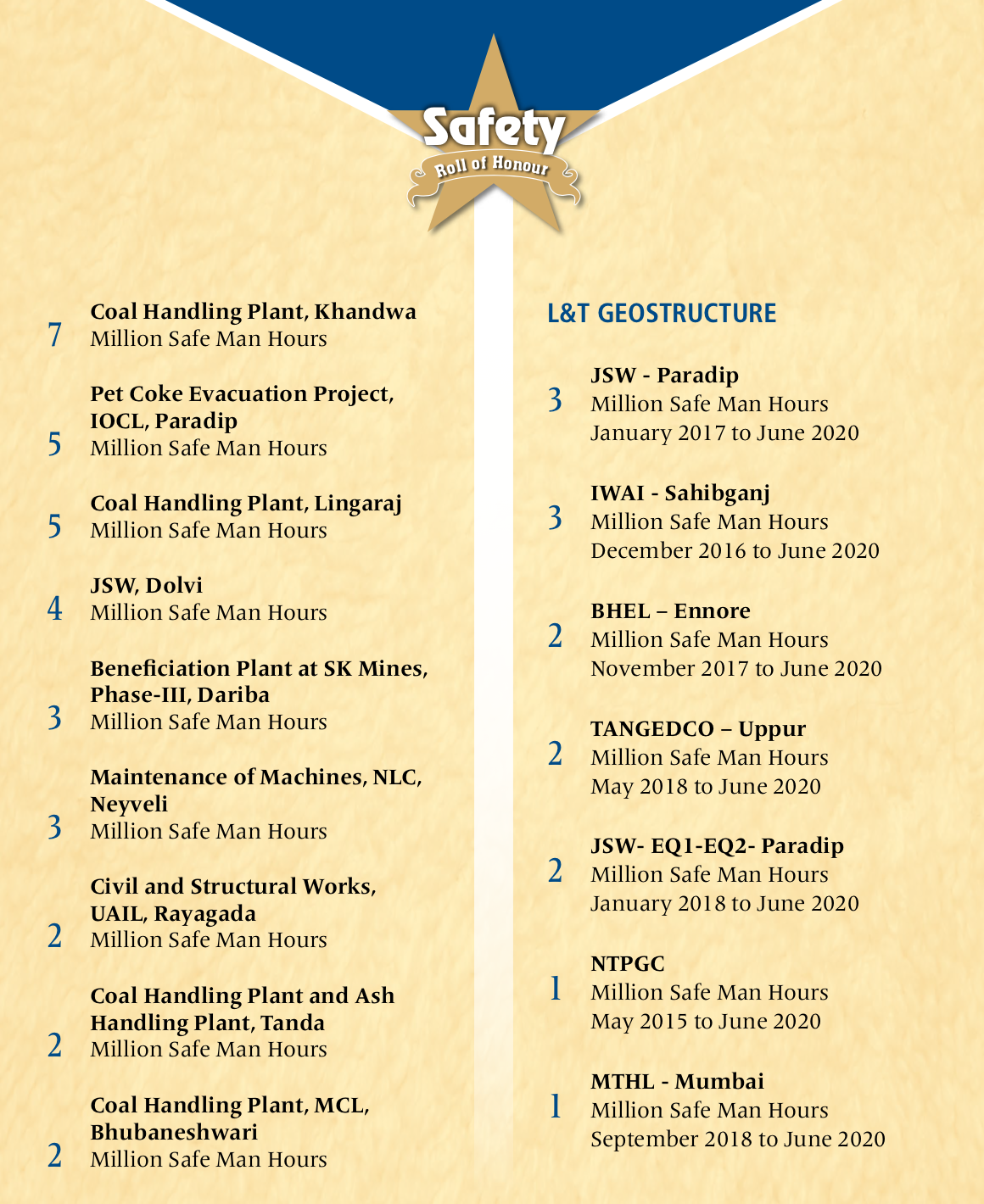 Safety
Roll of Honour

Coal Handling Plant, Khandwa
7 Million Safe Man Hours

Pet Coke Evacuation Project, IOCL, Paradip
5 Million Safe Man Hours

Coal Handling Plant, Lingaraj
5 Million Safe Man Hours

JSW, Dolvi
4 Million Safe Man Hours

Beneficiation Plant at SK Mines, Phase-III, Dariba
3 Million Safe Man Hours

Maintenance of Machines, NLC, Neyveli
3 Million Safe Man Hours

Civil and Structural Works, UAIL, Rayagada
2 Million Safe Man Hours

Coal Handling Plant and Ash Handling Plant, Tanda
2 Million Safe Man Hours

Coal Handling Plant, MCL, Bhubaneshwari
2 Million Safe Man Hours

L&T GEOSTRUCTURE

JSW - Paradip
3 Million Safe Man Hours
January 2017 to June 2020

IWAI - Sahibganj
3 Million Safe Man Hours
December 2016 to June 2020

BHEL – Ennore
2 Million Safe Man Hours
November 2017 to June 2020

TANGEDCO – Uppur
2 Million Safe Man Hours
May 2018 to June 2020

JSW- EQ1-EQ2- Paradip
2 Million Safe Man Hours
January 2018 to June 2020

NTPGC
1 Million Safe Man Hours
May 2015 to June 2020

MTHL - Mumbai
1 Million Safe Man Hours
September 2018 to June 2020